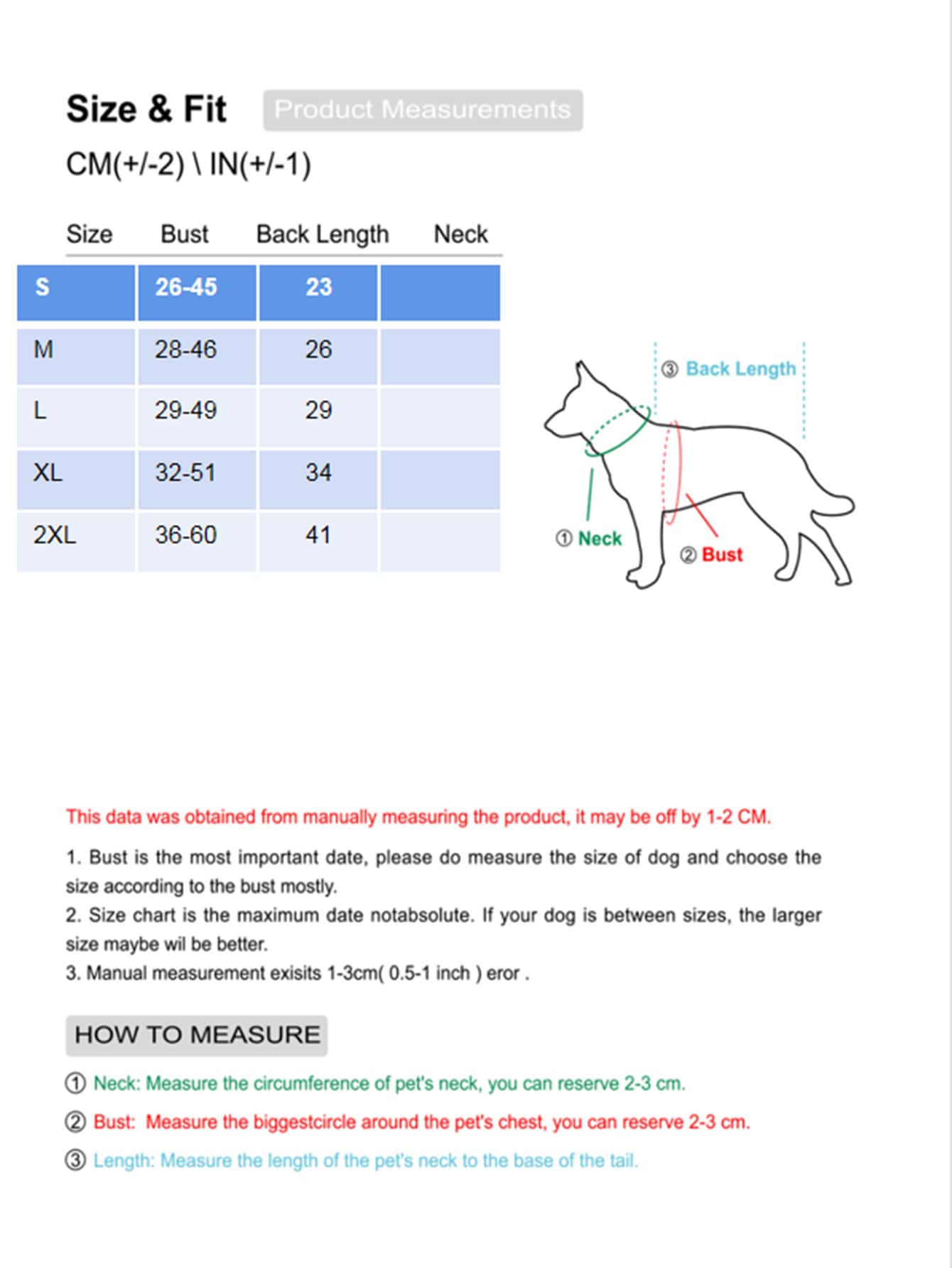 Size & Fit Product Measurements

CM(+/-2) \ IN(+/-1)

| Size | Bust | Back Length | Neck |
|---|---|---|---|
| S | 26-45 | 23 | |
| M | 28-46 | 26 | |
| L | 29-49 | 29 | |
| XL | 32-51 | 34 | |
| 2XL | 36-60 | 41 | |

③ Back Length
① Neck
② Bust

This data was obtained from manually measuring the product, it may be off by 1-2 CM.

1. Bust is the most important date, please do measure the size of dog and choose the size according to the bust mostly.
2. Size chart is the maximum date notabsolute. If your dog is between sizes, the larger size maybe wil be better.
3. Manual measurement exisits 1-3cm( 0.5-1 inch ) eror .

HOW TO MEASURE

① Neck: Measure the circumference of pet's neck, you can reserve 2-3 cm.

② Bust: Measure the biggestcircle around the pet's chest, you can reserve 2-3 cm.

③ Length: Measure the length of the pet's neck to the base of the tail.